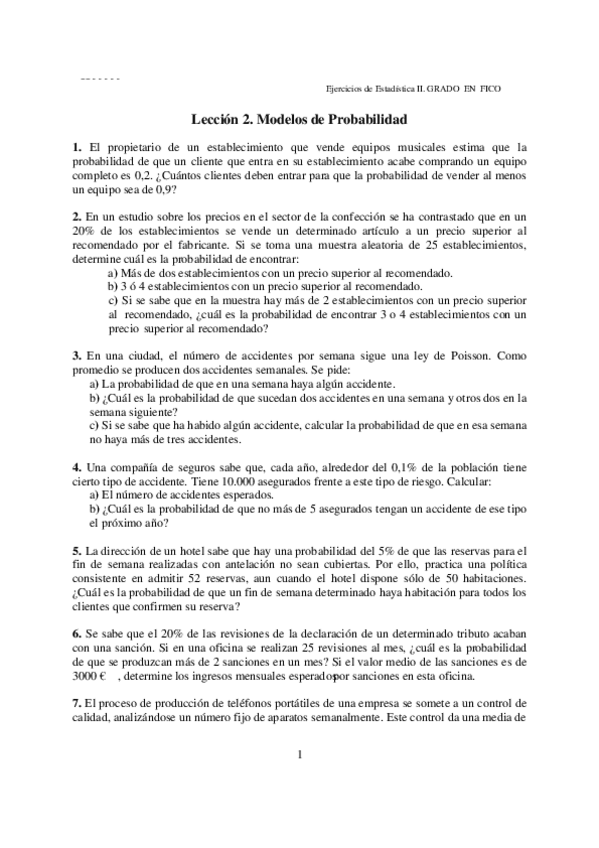 Ejercicios de Estadística II. GRADO EN FICO

Lección 2. Modelos de Probabilidad

1. El propietario de un establecimiento que vende equipos musicales estima que la probabilidad de que un cliente que entra en su establecimiento acabe comprando un equipo completo es 0,2. ¿Cuántos clientes deben entrar para que la probabilidad de vender al menos un equipo sea de 0,9?

2. En un estudio sobre los precios en el sector de la confección se ha contrastado que en un 20% de los establecimientos se vende un determinado artículo a un precio superior al recomendado por el fabricante. Si se toma una muestra aleatoria de 25 establecimientos, determine cuál es la probabilidad de encontrar:
a) Más de dos establecimientos con un precio superior al recomendado.
b) 3 ó 4 establecimientos con un precio superior al recomendado.
c) Si se sabe que en la muestra hay más de 2 establecimientos con un precio superior al recomendado, ¿cuál es la probabilidad de encontrar 3 o 4 establecimientos con un precio superior al recomendado?

3. En una ciudad, el número de accidentes por semana sigue una ley de Poisson. Como promedio se producen dos accidentes semanales. Se pide:
a) La probabilidad de que en una semana haya algún accidente.
b) ¿Cuál es la probabilidad de que sucedan dos accidentes en una semana y otros dos en la semana siguiente?
c) Si se sabe que ha habido algún accidente, calcular la probabilidad de que en esa semana no haya más de tres accidentes.

4. Una compañía de seguros sabe que, cada año, alrededor del 0,1% de la población tiene cierto tipo de accidente. Tiene 10.000 asegurados frente a este tipo de riesgo. Calcular:
a) El número de accidentes esperados.
b) ¿Cuál es la probabilidad de que no más de 5 asegurados tengan un accidente de ese tipo el próximo año?

5. La dirección de un hotel sabe que hay una probabilidad del 5% de que las reservas para el fin de semana realizadas con antelación no sean cubiertas. Por ello, practica una política consistente en admitir 52 reservas, aun cuando el hotel dispone sólo de 50 habitaciones. ¿Cuál es la probabilidad de que un fin de semana determinado haya habitación para todos los clientes que confirmen su reserva?

6. Se sabe que el 20% de las revisiones de la declaración de un determinado tributo acaban con una sanción. Si en una oficina se realizan 25 revisiones al mes, ¿cuál es la probabilidad de que se produzcan más de 2 sanciones en un mes? Si el valor medio de las sanciones es de 3000 € , determine los ingresos mensuales esperados por sanciones en esta oficina.

7. El proceso de producción de teléfonos portátiles de una empresa se somete a un control de calidad, analizándose un número fijo de aparatos semanalmente. Este control da una media de

1